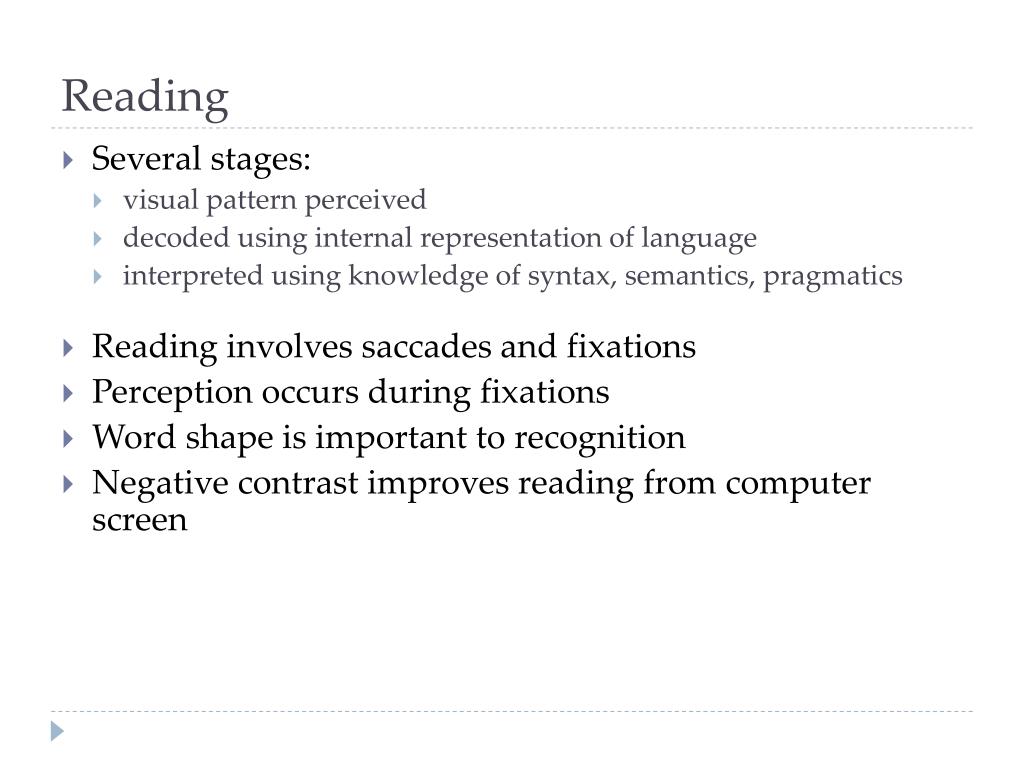 Reading

Several stages:

visual pattern perceived

decoded using internal representation of language

interpreted using knowledge of syntax, semantics, pragmatics

Reading involves saccades and fixations

Perception occurs during fixations

Word shape is important to recognition

Negative contrast improves reading from computer screen